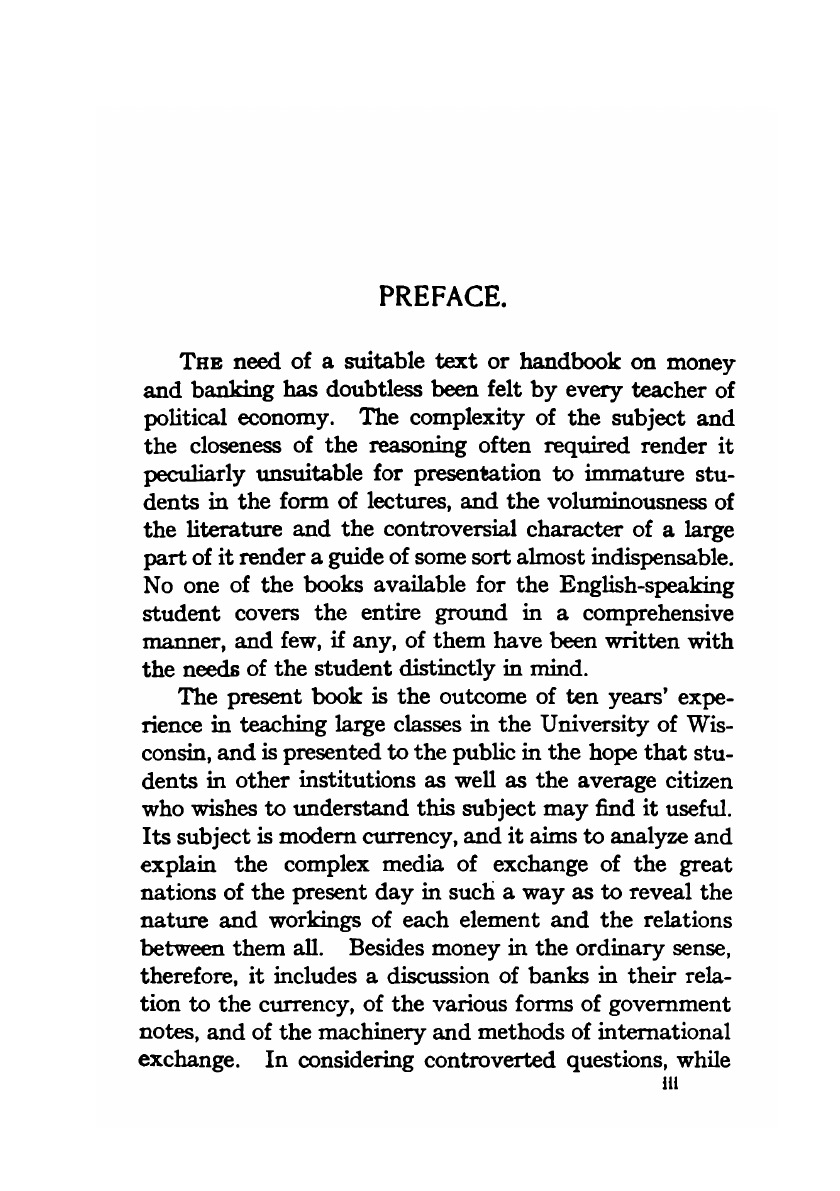 PREFACE.

THE need of a suitable text or handbook on money and banking has doubtless been felt by every teacher of political economy. The complexity of the subject and the closeness of the reasoning often required render it peculiarly unsuitable for presentation to immature students in the form of lectures, and the voluminousness of the literature and the controversial character of a large part of it render a guide of some sort almost indispensable. No one of the books available for the English-speaking student covers the entire ground in a comprehensive manner, and few, if any, of them have been written with the needs of the student distinctly in mind.

The present book is the outcome of ten years' experience in teaching large classes in the University of Wisconsin, and is presented to the public in the hope that students in other institutions as well as the average citizen who wishes to understand this subject may find it useful. Its subject is modern currency, and it aims to analyze and explain the complex media of exchange of the great nations of the present day in such a way as to reveal the nature and workings of each element and the relations between them all. Besides money in the ordinary sense, therefore, it includes a discussion of banks in their relation to the currency, of the various forms of government notes, and of the machinery and methods of international exchange. In considering controverted questions, while

iii